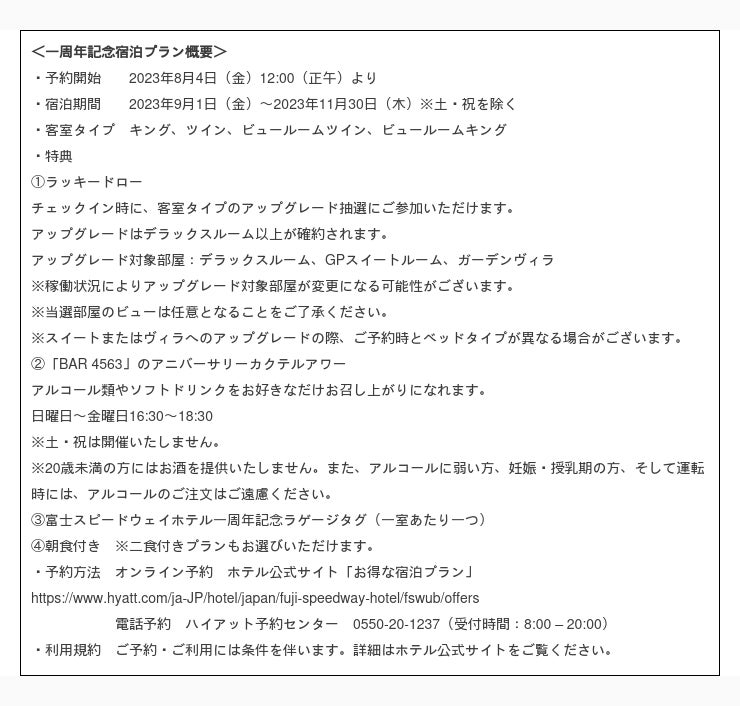 ＜一周年記念宿泊プラン概要＞
・予約開始　2023年8月4日（金）12:00（正午）より
・宿泊期間　2023年9月1日（金）～2023年11月30日（木）※土・祝を除く
・客室タイプ　キング、ツイン、ビュールームツイン、ビュールームキング
・特典
①ラッキードロー
チェックイン時に、客室タイプのアップグレード抽選にご参加いただけます。
アップグレードはデラックスルーム以上が確約されます。
アップグレード対象部屋：デラックスルーム、GPスイートルーム、ガーデンヴィラ
※稼働状況によりアップグレード対象部屋が変更になる可能性がございます。
※当選部屋のビューは任意となることをご了承ください。
※スイートまたはヴィラへのアップグレードの際、ご予約時とベッドタイプが異なる場合がございます。
②「BAR 4563」のアニバーサリーカクテルアワー
アルコール類やソフトドリンクをお好きなだけお召し上がりになれます。
日曜日～金曜日16:30～18:30
※土・祝は開催いたしません。
※20歳未満の方にはお酒を提供いたしません。また、アルコールに弱い方、妊娠・授乳期の方、そして運転時には、アルコールのご注文はご遠慮ください。
③富士スピードウェイホテル一周年記念ラゲージタグ（一室あたり一つ）
④朝食付き　※二食付きプランもお選びいただけます。
・予約方法　オンライン予約　ホテル公式サイト「お得な宿泊プラン」
https://www.hyatt.com/ja-JP/hotel/japan/fuji-speedway-hotel/fswub/offers
電話予約　ハイアット予約センター　0550-20-1237（受付時間：8:00 – 20:00）
・利用規約　ご予約・ご利用には条件を伴います。詳細はホテル公式サイトをご覧ください。